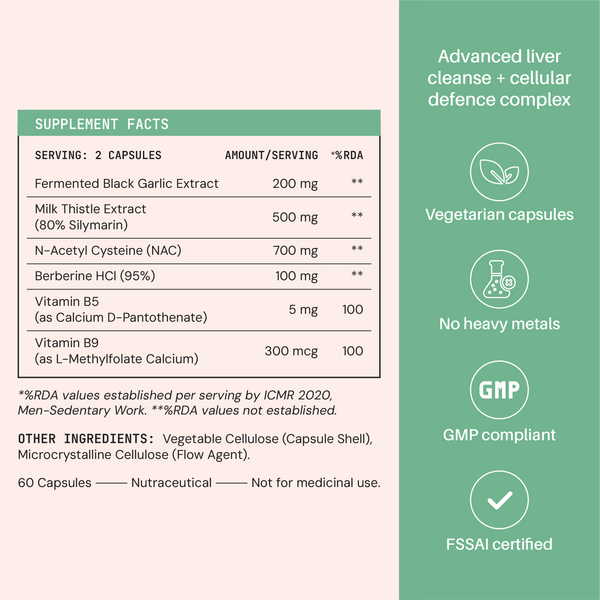 SUPPLEMENT FACTS

| SERVING: 2 CAPSULES | AMOUNT/SERVING | *%RDA |
|---|---|---|
| Fermented Black Garlic Extract | 200 mg | ** |
| Milk Thistle Extract (80% Silymarin) | 500 mg | ** |
| N-Acetyl Cysteine (NAC) | 700 mg | ** |
| Berberine HCl (95%) | 100 mg | ** |
| Vitamin B5 (as Calcium D-Pantothenate) | 5 mg | 100 |
| Vitamin B9 (as L-Methylfolate Calcium) | 300 mcg | 100 |

*%RDA values established per serving by ICMR 2020, Men-Sedentary Work. **%RDA values not established.

OTHER INGREDIENTS: Vegetable Cellulose (Capsule Shell), Microcrystalline Cellulose (Flow Agent).

60 Capsules —— Nutraceutical —— Not for medicinal use.

Advanced liver cleanse + cellular defence complex

Vegetarian capsules

No heavy metals

GMP

GMP compliant

FSSAI certified